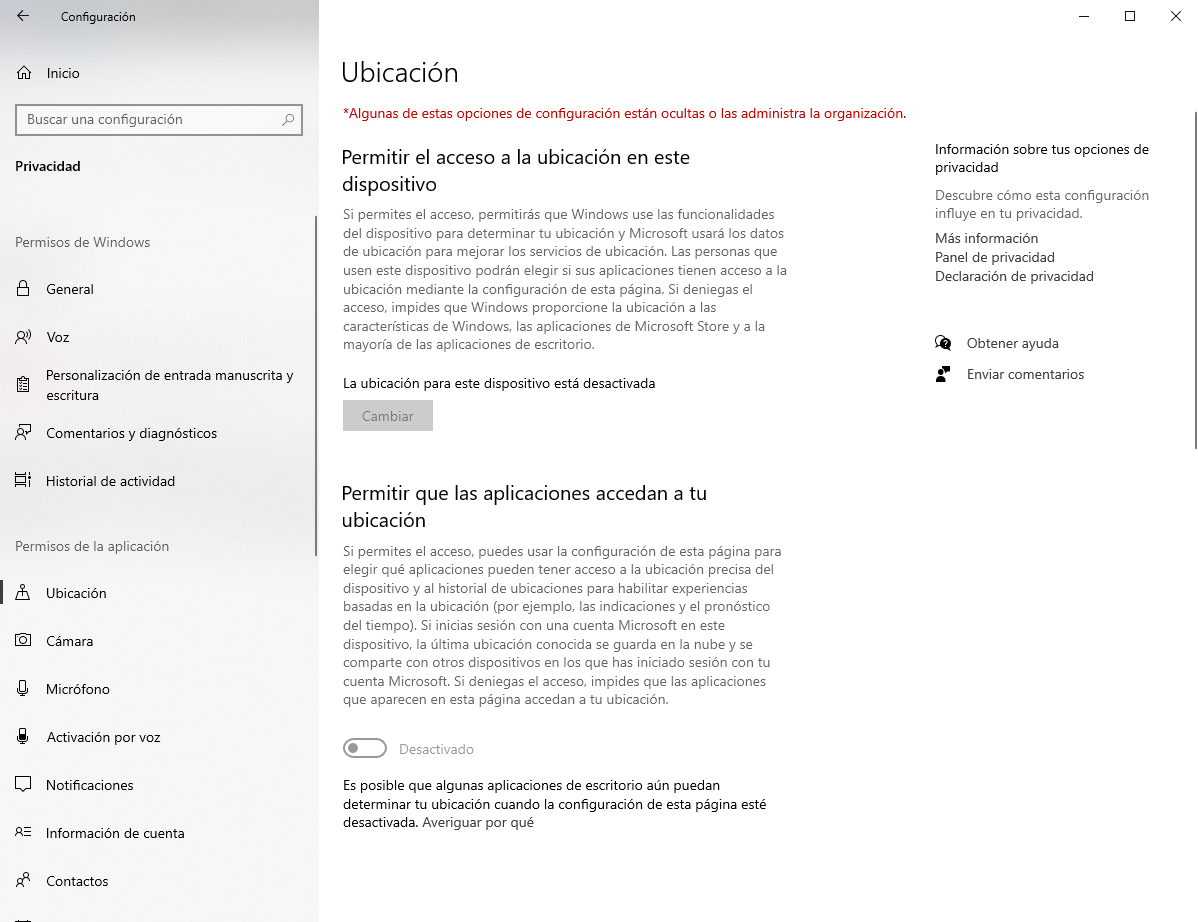 Configuración

Inicio

Buscar una configuración

Privacidad

Permisos de Windows

General

Voz

Personalización de entrada manuscrita y escritura

Comentarios y diagnósticos

Historial de actividad

Permisos de la aplicación

Ubicación

Cámara

Micrófono

Activación por voz

Notificaciones

Información de cuenta

Contactos

Ubicación

*Algunas de estas opciones de configuración están ocultas o las administra la organización.

Permitir el acceso a la ubicación en este dispositivo

Si permites el acceso, permitirás que Windows use las funcionalidades del dispositivo para determinar tu ubicación y Microsoft usará los datos de ubicación para mejorar los servicios de ubicación. Las personas que usen este dispositivo podrán elegir si sus aplicaciones tienen acceso a la ubicación mediante la configuración de esta página. Si deniegas el acceso, impides que Windows proporcione la ubicación a las características de Windows, las aplicaciones de Microsoft Store y a la mayoría de las aplicaciones de escritorio.

La ubicación para este dispositivo está desactivada

Cambiar

Permitir que las aplicaciones accedan a tu ubicación

Si permites el acceso, puedes usar la configuración de esta página para elegir qué aplicaciones pueden tener acceso a la ubicación precisa del dispositivo y al historial de ubicaciones para habilitar experiencias basadas en la ubicación (por ejemplo, las indicaciones y el pronóstico del tiempo). Si inicias sesión con una cuenta Microsoft en este dispositivo, la última ubicación conocida se guarda en la nube y se comparte con otros dispositivos en los que has iniciado sesión con tu cuenta Microsoft. Si deniegas el acceso, impides que las aplicaciones que aparecen en esta página accedan a tu ubicación.

Desactivado

Es posible que algunas aplicaciones de escritorio aún puedan determinar tu ubicación cuando la configuración de esta página esté desactivada. Averiguar por qué

Información sobre tus opciones de privacidad

Descubre cómo esta configuración influye en tu privacidad.

Más información
Panel de privacidad
Declaración de privacidad

Obtener ayuda

Enviar comentarios